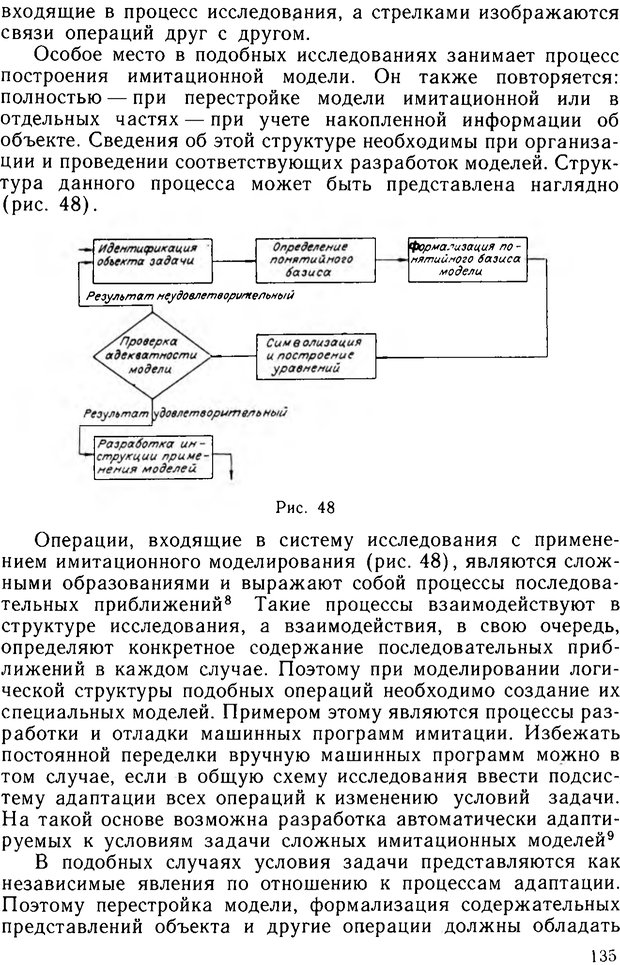 входящие в процесс исследования, а стрелками изображаются связи операций друг с другом.

Особое место в подобных исследованиях занимает процесс построения имитационной модели. Он также повторяется: полностью — при перестройке модели имитационной или в отдельных частях — при учете накопленной информации об объекте. Сведения об этой структуре необходимы при организации и проведении соответствующих разработок моделей. Структура данного процесса может быть представлена наглядно (рис. 48).

Идентификация объекта задачи

Определение понятийного базиса

Формализация понятийного базиса модели

Результат неудовлетворительный

Проверка адекватности модели

Символизация и построение уравнений

Результат удовлетворительный

Разработка инструкции применения моделей

Рис. 48

Операции, входящие в систему исследования с применением имитационного моделирования (рис. 48), являются сложными образованиями и выражают собой процессы последовательных приближений$^8$ Такие процессы взаимодействуют в структуре исследования, а взаимодействия, в свою очередь, определяют конкретное содержание последовательных приближений в каждом случае. Поэтому при моделировании логической структуры подобных операций необходимо создание их специальных моделей. Примером этому являются процессы разработки и отладки машинных программ имитации. Избежать постоянной переделки вручную машинных программ можно в том случае, если в общую схему исследования ввести подсистему адаптации всех операций к изменению условий задачи. На такой основе возможна разработка автоматически адаптируемых к условиям задачи сложных имитационных моделей$^9$

В подобных случаях условия задачи представляются как независимые явления по отношению к процессам адаптации. Поэтому перестройка модели, формализация содержательных представлений объекта и другие операции должны обладать

135